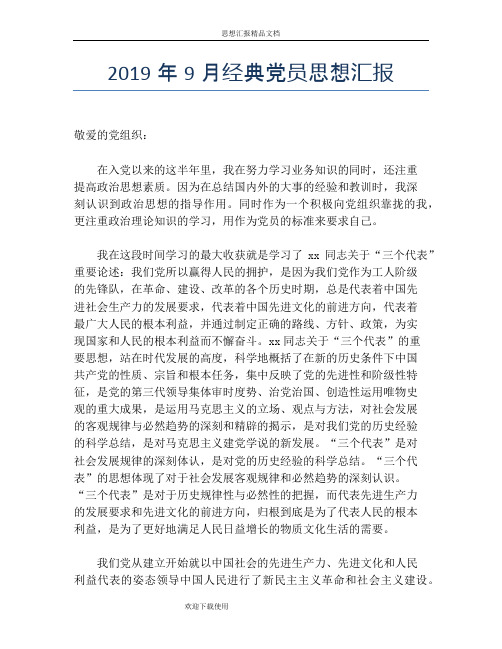 思想汇报精品文档

2019 年 9 月经典党员思想汇报

敬爱的党组织：

在入党以来的这半年里，我在努力学习业务知识的同时，还注重提高政治思想素质。因为在总结国内外的大事的经验和教训时，我深刻认识到政治思想的指导作用。同时作为一个积极向党组织靠拢的我，更注重政治理论知识的学习，用作为党员的标准来要求自己。

我在这段时间学习的最大收获就是学习了 xx 同志关于“三个代表”重要论述：我们党所以赢得人民的拥护，是因为我们党作为工人阶级的先锋队，在革命、建设、改革的各个历史时期，总是代表着中国先进社会生产力的发展要求，代表着中国先进文化的前进方向，代表着最广大人民的根本利益，并通过制定正确的路线、方针、政策，为实现国家和人民的根本利益而不懈奋斗。xx 同志关于“三个代表”的重要思想，站在时代发展的高度，科学地概括了在新的历史条件下中国共产党的性质、宗旨和根本任务，集中反映了党的先进性和阶级性特征，是党的第三代领导集体审时度势、治党治国、创造性运用唯物史观的重大成果，是运用马克思主义的立场、观点与方法，对社会发展的客观规律与必然趋势的深刻和精辟的揭示，是对我们党的历史经验的科学总结，是对马克思主义建党学说的新发展。“三个代表”是对社会发展规律的深刻体认，是对党的历史经验的科学总结。“三个代表”的思想体现了对于社会发展客观规律和必然趋势的深刻认识。“三个代表”是对于历史规律性与必然性的把握，而代表先进生产力的发展要求和先进文化的前进方向，归根到底是为了代表人民的根本利益，是为了更好地满足人民日益增长的物质文化生活的需要。

我们党从建立开始就以中国社会的先进生产力、先进文化和人民利益代表的姿态领导中国人民进行了新民主主义革命和社会主义建设。

欢迎下载使用